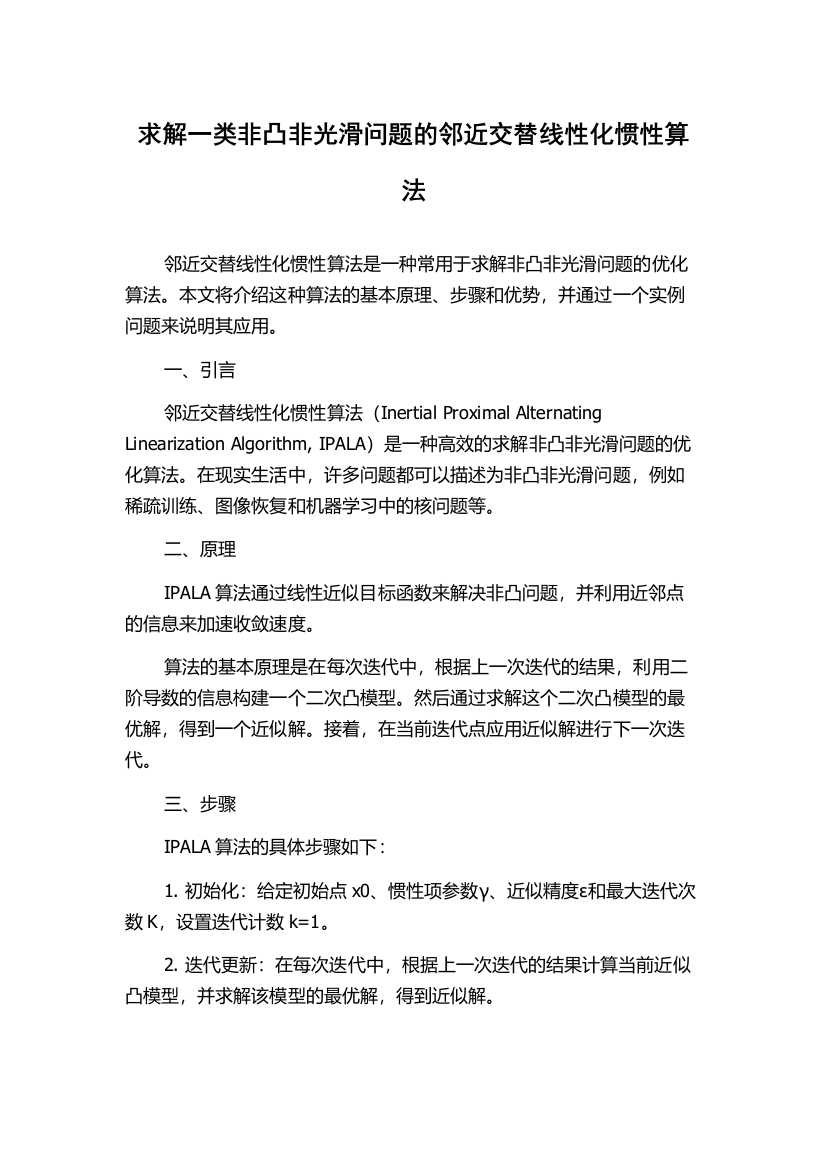 求解一类非凸非光滑问题的邻近交替线性化惯性算法

邻近交替线性化惯性算法是一种常用于求解非凸非光滑问题的优化算法。本文将介绍这种算法的基本原理、步骤和优势，并通过一个实例问题来说明其应用。

一、引言

邻近交替线性化惯性算法（Inertial Proximal Alternating Linearization Algorithm, IPALA）是一种高效的求解非凸非光滑问题的优化算法。在现实生活中，许多问题都可以描述为非凸非光滑问题，例如稀疏训练、图像恢复和机器学习中的核问题等。

二、原理

IPALA 算法通过线性近似目标函数来解决非凸问题，并利用近邻点的信息来加速收敛速度。

算法的基本原理是在每次迭代中，根据上一次迭代的结果，利用二阶导数的信息构建一个二次凸模型。然后通过求解这个二次凸模型的最优解，得到一个近似解。接着，在当前迭代点应用近似解进行下一次迭代。

三、步骤

IPALA 算法的具体步骤如下：

1. 初始化：给定初始点 x0、惯性项参数γ、近似精度ε和最大迭代次数 K，设置迭代计数 k=1。

2. 迭代更新：在每次迭代中，根据上一次迭代的结果计算当前近似凸模型，并求解该模型的最优解，得到近似解。